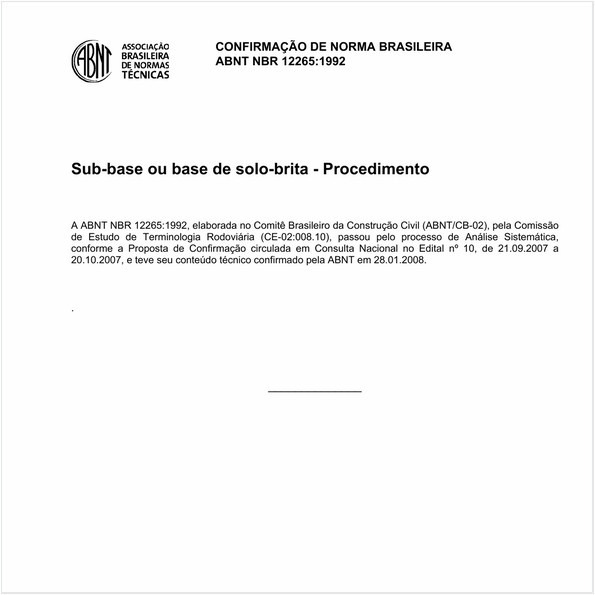 ABNT ASSOCIAÇÃO BRASILEIRA DE NORMAS TÉCNICAS

CONFIRMAÇÃO DE NORMA BRASILEIRA
ABNT NBR 12265:1992

Sub-base ou base de solo-brita - Procedimento

A ABNT NBR 12265:1992, elaborada no Comitê Brasileiro da Construção Civil (ABNT/CB-02), pela Comissão de Estudo de Terminologia Rodoviária (CE-02:008.10), passou pelo processo de Análise Sistemática, conforme a Proposta de Confirmação circulada em Consulta Nacional no Edital nº 10, de 21.09.2007 a 20.10.2007, e teve seu conteúdo técnico confirmado pela ABNT em 28.01.2008.

.